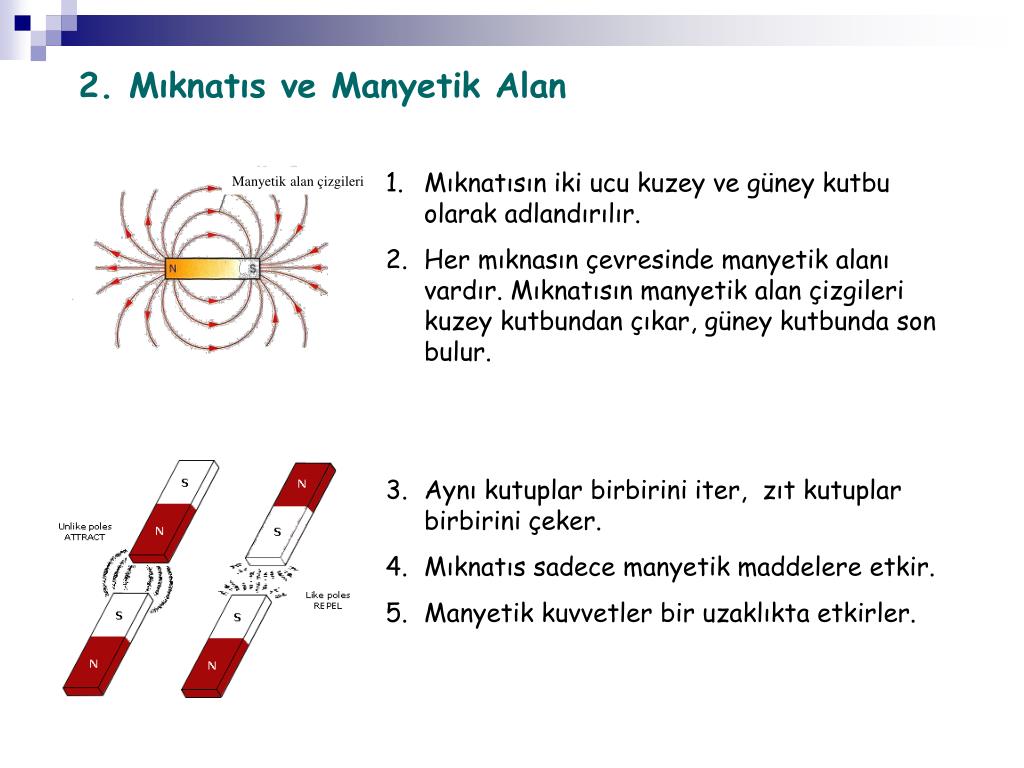 2. Mıknatıs ve Manyetik Alan

Manyetik alan çizgileri

N

S

1. Mıknatısın iki ucu kuzey ve güney kutbu olarak adlandırılır.

2. Her mıknasın çevresinde manyetik alanı vardır. Mıknatısın manyetik alan çizgileri kuzey kutbundan çıkar, güney kutbunda son bulur.

S

N

Unlike poles ATTRACT

S

N

N

S

Like poles REPEL

S

N

3. Aynı kutuplar birbirini iter, zıt kutuplar birbirini çeker.

4. Mıknatıs sadece manyetik maddelere etkir.

5. Manyetik kuvvetler bir uzaklıkta etkirler.